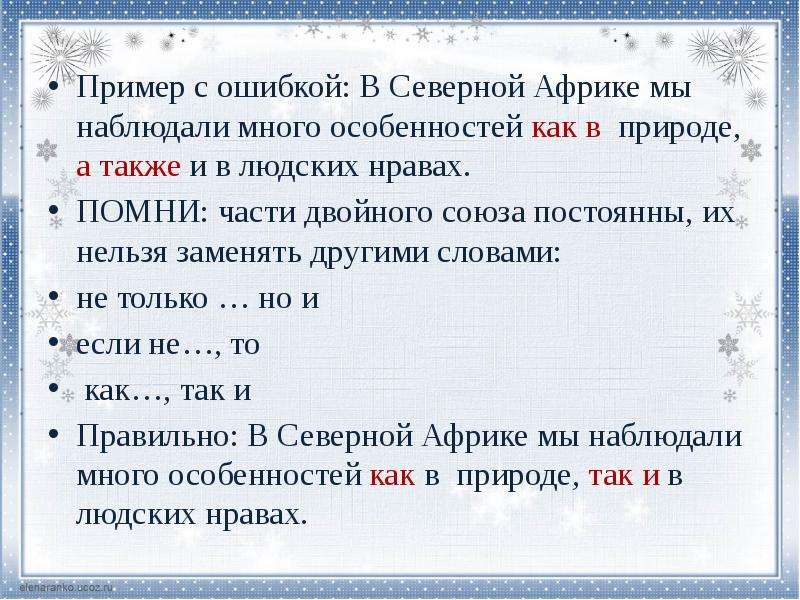 • Пример с ошибкой: В Северной Африке мы наблюдали много особенностей как в природе, а также и в людских нравах.

• ПОМНИ: части двойного союза постоянны, их нельзя заменять другими словами:

• не только … но и

• если не…, то

• как…, так и

• Правильно: В Северной Африке мы наблюдали много особенностей как в природе, так и в людских нравах.

elenaranko.ucoz.ru